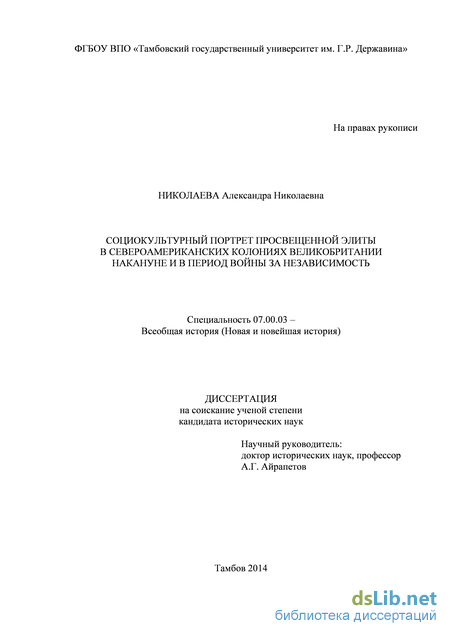 ФГБОУ ВПО «Тамбовский государственный университет им. Г.Р. Державина»

На правах рукописи

НИКОЛАЕВА Александра Николаевна

СОЦИОКУЛЬТУРНЫЙ ПОРТРЕТ ПРОСВЕЩЕННОЙ ЭЛИТЫ В СЕВЕРОАМЕРИКАНСКИХ КОЛОНИЯХ ВЕЛИКОБРИТАНИИ НАКАНУНЕ И В ПЕРИОД ВОЙНЫ ЗА НЕЗАВИСИМОСТЬ

Специальность 07.00.03 – Всеобщая история (Новая и новейшая история)

ДИССЕРТАЦИЯ
на соискание ученой степени кандидата исторических наук

Научный руководитель:
доктор исторических наук, профессор
А.Г. Айрапетов

Тамбов 2014

dsLib.net
библиотека диссертаций